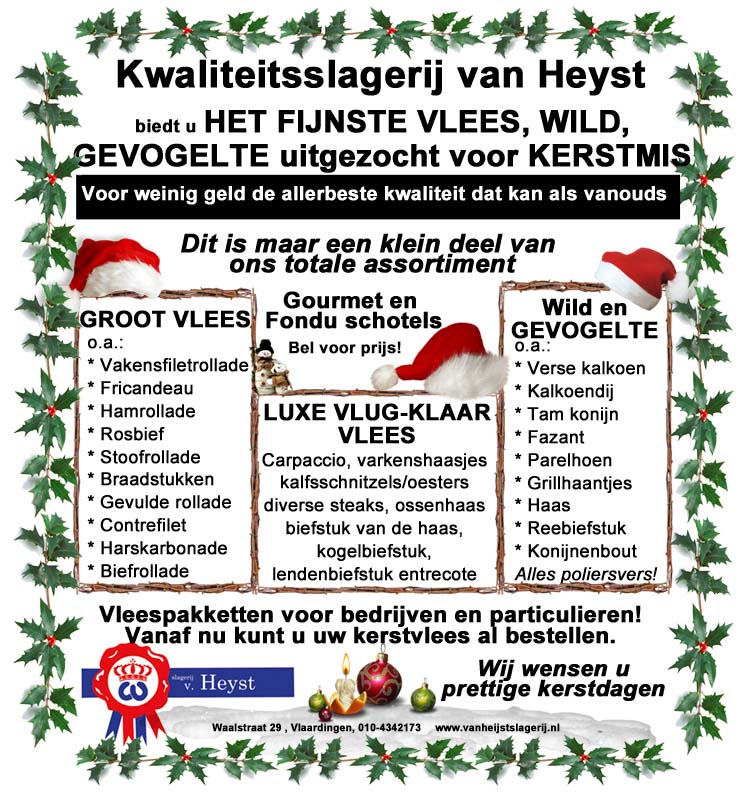 Kwaliteitsslagerij van Heyst

biedt u HET FIJNSTE VLEES, WILD, GEVOGELTE uitgezocht voor KERSTMIS

Voor weinig geld de allerbeste kwaliteit dat kan als vanouds

Dit is maar een klein deel van ons totale assortiment

GROOT VLEES
o.a.:
* Vakensfiletrollade
* Fricandeau
* Hamrollade
* Rosbief
* Stoofrollade
* Braadstukken
* Gevulde rollade
* Contrefilet
* Harskarbonade
* Biefrollade

Gourmet en Fondu schotels
Bel voor prijs!

LUXE VLUG-KLAAR VLEES
Carpaccio, varkenshaasjes kalfsschnitzels/oesters diverse steaks, ossenhaas biefstuk van de haas, kogelbiefstuk, lendenbiefstuk entrecote

Wild en GEVOGELTE
o.a.:
* Verse kalkoen
* Kalkoendij
* Tam konijn
* Fazant
* Parelhoen
* Grillhaantjes
* Haas
* Reebiefstuk
* Konijnenbout
Alles poliersvers!

Vleespakketten voor bedrijven en particulieren!
Vanaf nu kunt u uw kerstvlees al bestellen.

slagerij v. Heyst

Wij wensen u prettige kerstdagen

Waalstraat 29 , Vlaardingen, 010-4342173 www.vanheijstslagerij.nl